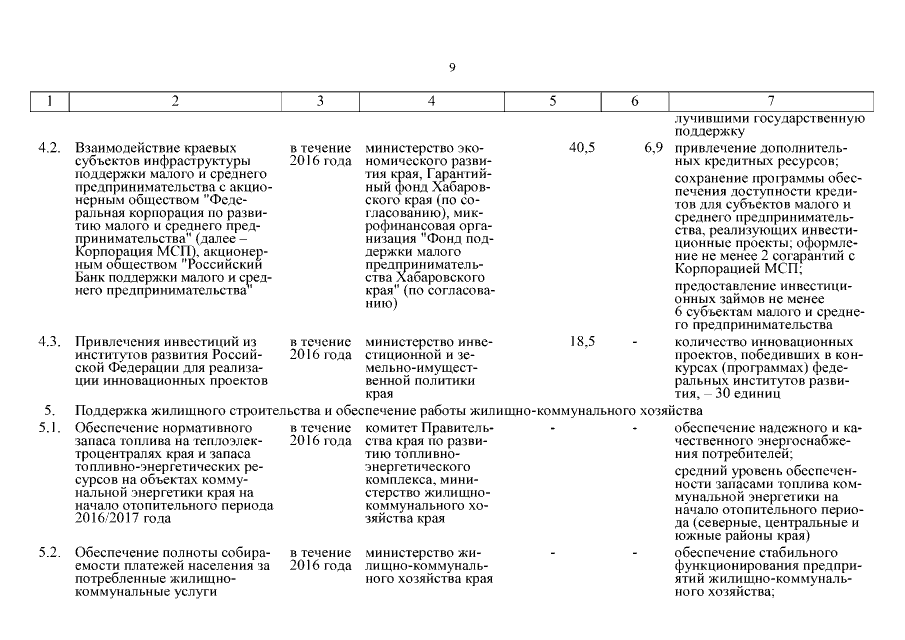 9

| 1 | 2 | 3 | 4 | 5 | 6 | 7 |
|---|---|---|---|---|---|---|
| | | | | | | лучившими государственную поддержку |
| 4.2. | Взаимодействие краевых субъектов инфраструктуры поддержки малого и среднего предпринимательства с акционерным обществом "Федеральная корпорация по развитию малого и среднего предпринимательства" (далее – Корпорация МСП), акционерным обществом "Российский Банк поддержки малого и среднего предпринимательства" | в течение 2016 года | министерство экономического развития края, Гарантийный фонд Хабаровского края (по согласованию), микрофинансовая организация "Фонд поддержки малого предпринимательства Хабаровского края" (по согласованию) | 40,5 | 6,9 | привлечение дополнительных кредитных ресурсов; сохранение программы обеспечения доступности кредитов для субъектов малого и среднего предпринимательства, реализующих инвестиционные проекты; оформление не менее 2 согарантий с Корпорацией МСП; предоставление инвестиционных займов не менее 6 субъектам малого и среднего предпринимательства |
| 4.3. | Привлечения инвестиций из институтов развития Российской Федерации для реализации инновационных проектов | в течение 2016 года | министерство инвестиционной и земельно-имущественной политики края | 18,5 | - | количество инновационных проектов, победивших в конкурсах (программах) федеральных институтов развития, – 30 единиц |
| 5. | Поддержка жилищного строительства и обеспечение работы жилищно-коммунального хозяйства | | | | | |
| 5.1. | Обеспечение нормативного запаса топлива на теплоэлектроцентралях края и запаса топливно-энергетических ресурсов на объектах коммунальной энергетики края на начало отопительного периода 2016/2017 года | в течение 2016 года | комитет Правительства края по развитию топливно-энергетического комплекса, министерство жилищно-коммунального хозяйства края | - | - | обеспечение надежного и качественного энергоснабжения потребителей; средний уровень обеспеченности запасами топлива коммунальной энергетики на начало отопительного периода (северные, центральные и южные районы края) |
| 5.2. | Обеспечение полноты собираемости платежей населения за потребленные жилищно-коммунальные услуги | в течение 2016 года | министерство жилищно-коммунального хозяйства края | - | - | обеспечение стабильного функционирования предприятий жилищно-коммунального хозяйства; |